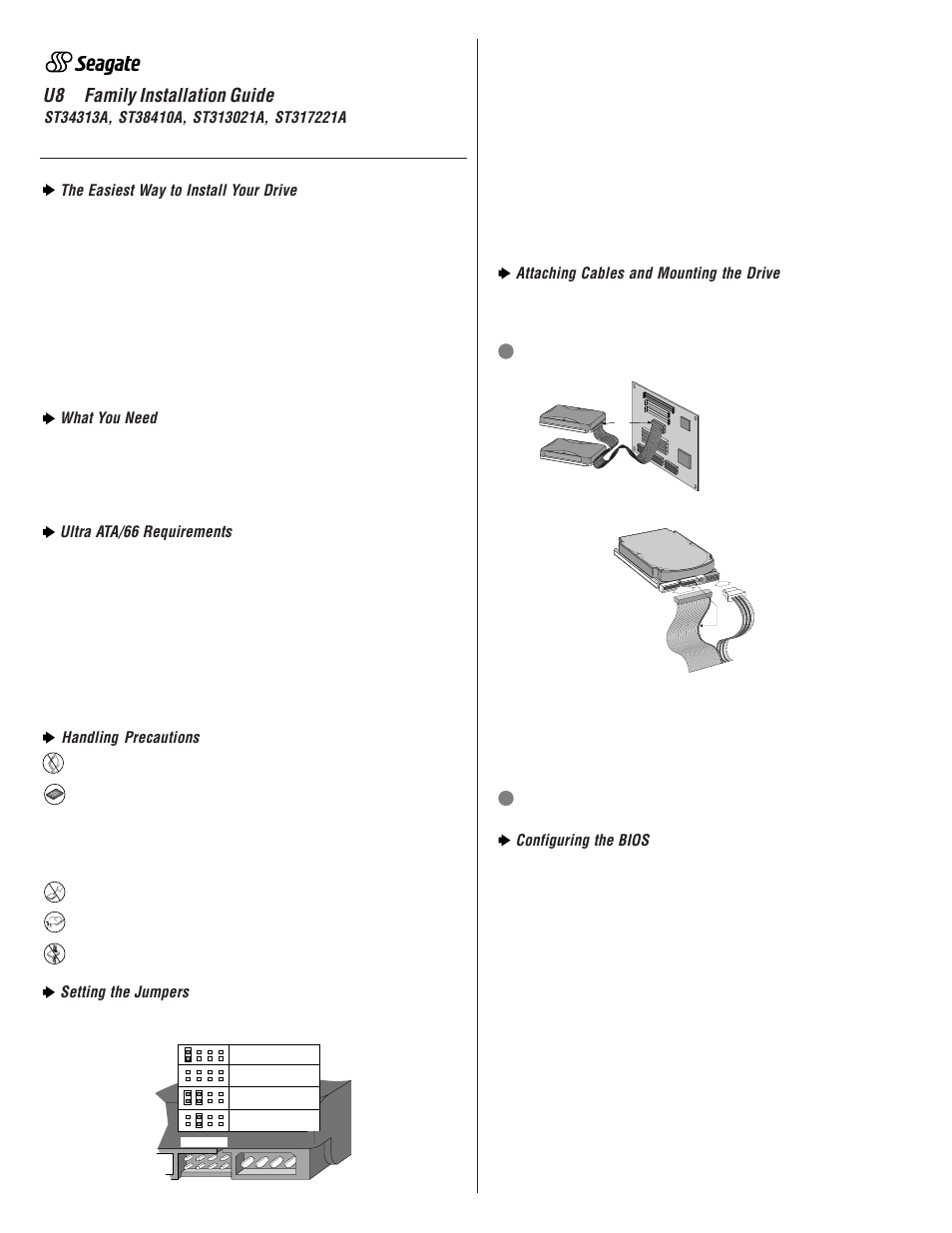 Seagate

U8 Family Installation Guide

ST34313A, ST38410A, ST313021A, ST317221A

The Easiest Way to Install Your Drive

What You Need

Ultra ATA/66 Requirements

Handling Precautions

Setting the Jumpers

Attaching Cables and Mounting the Drive

Configuring the BIOS